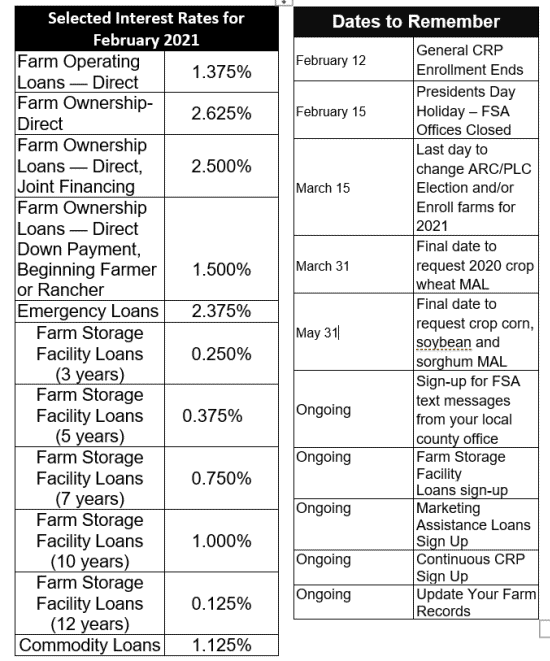 | Selected Interest Rates for February 2021 | |
|---|---|
| Farm Operating Loans — Direct | 1.375% |
| Farm Ownership-Direct | 2.625% |
| Farm Ownership Loans — Direct, Joint Financing | 2.500% |
| Farm Ownership Loans — Direct Down Payment, Beginning Farmer or Rancher | 1.500% |
| Emergency Loans | 2.375% |
| Farm Storage Facility Loans (3 years) | 0.250% |
| Farm Storage Facility Loans (5 years) | 0.375% |
| Farm Storage Facility Loans (7 years) | 0.750% |
| Farm Storage Facility Loans (10 years) | 1.000% |
| Farm Storage Facility Loans (12 years) | 0.125% |
| Commodity Loans | 1.125% |

| Dates to Remember | |
|---|---|
| February 12 | General CRP Enrollment Ends |
| February 15 | Presidents Day Holiday – FSA Offices Closed |
| March 15 | Last day to change ARC/PLC Election and/or Enroll farms for 2021 |
| March 31 | Final date to request 2020 crop wheat MAL |
| May 31 | Final date to request crop corn, soybean and sorghum MAL |
| Ongoing | Sign-up for FSA text messages from your local county office |
| Ongoing | Farm Storage Facility Loans sign-up |
| Ongoing | Marketing Assistance Loans Sign Up |
| Ongoing | Continuous CRP Sign Up |
| Ongoing | Update Your Farm Records |